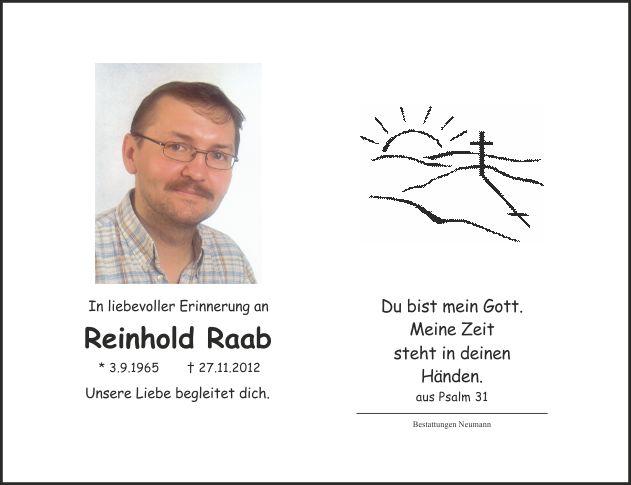 In liebevoller Erinnerung an

Reinhold Raab

* 3.9.1965 † 27.11.2012

Unsere Liebe begleitet dich.

Du bist mein Gott.
Meine Zeit
steht in deinen
Händen.
aus Psalm 31

Bestattungen Neumann